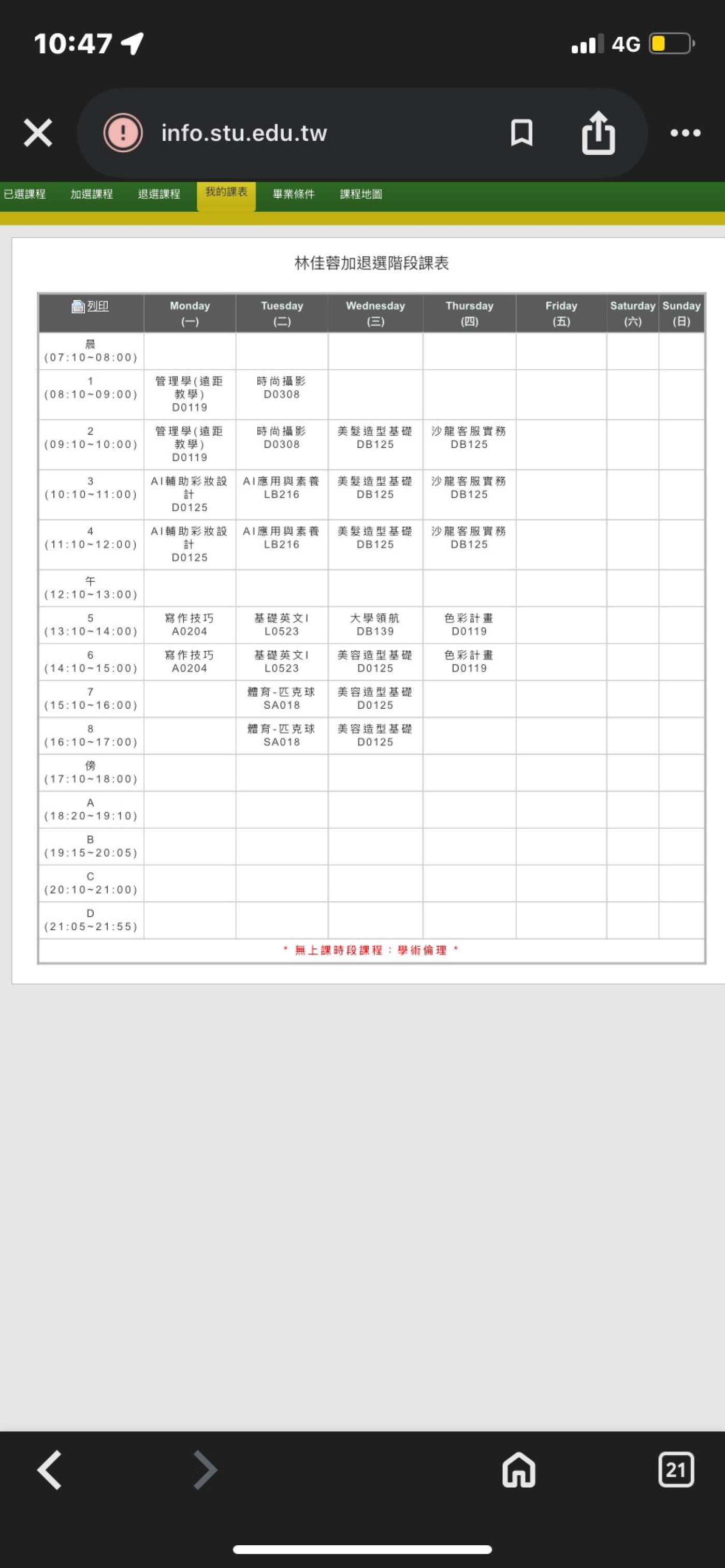 10:47 4G

info.stu.edu.tw

已選課程 加選課程 退選課程 我的課表 畢業條件 課程地圖

林佳蓉加退選階段課表

| 列印 | Monday (一) | Tuesday (二) | Wednesday (三) | Thursday (四) | Friday (五) | Saturday (六) | Sunday (日) |
|---|---|---|---|---|---|---|---|
| 晨 (07:10~08:00) | | | | | | | |
| 1 (08:10~09:00) | 管理學(遠距教學) D0119 | 時尚攝影 D0308 | | | | | |
| 2 (09:10~10:00) | 管理學(遠距教學) D0119 | 時尚攝影 D0308 | 美髮造型基礎 DB125 | 沙龍客服實務 DB125 | | | |
| 3 (10:10~11:00) | AI輔助彩妝設計 D0125 | AI應用與素養 LB216 | 美髮造型基礎 DB125 | 沙龍客服實務 DB125 | | | |
| 4 (11:10~12:00) | AI輔助彩妝設計 D0125 | AI應用與素養 LB216 | 美髮造型基礎 DB125 | 沙龍客服實務 DB125 | | | |
| 午 (12:10~13:00) | | | | | | | |
| 5 (13:10~14:00) | 寫作技巧 A0204 | 基礎英文I L0523 | 大學領航 DB139 | 色彩計畫 D0119 | | | |
| 6 (14:10~15:00) | 寫作技巧 A0204 | 基礎英文I L0523 | 美容造型基礎 D0125 | 色彩計畫 D0119 | | | |
| 7 (15:10~16:00) | | 體育-匹克球 SA018 | 美容造型基礎 D0125 | | | | |
| 8 (16:10~17:00) | | 體育-匹克球 SA018 | 美容造型基礎 D0125 | | | | |
| 傍 (17:10~18:00) | | | | | | | |
| A (18:20~19:10) | | | | | | | |
| B (19:15~20:05) | | | | | | | |
| C (20:10~21:00) | | | | | | | |
| D (21:05~21:55) | | | | | | | |

* 無上課時段課程：學術倫理 *

21